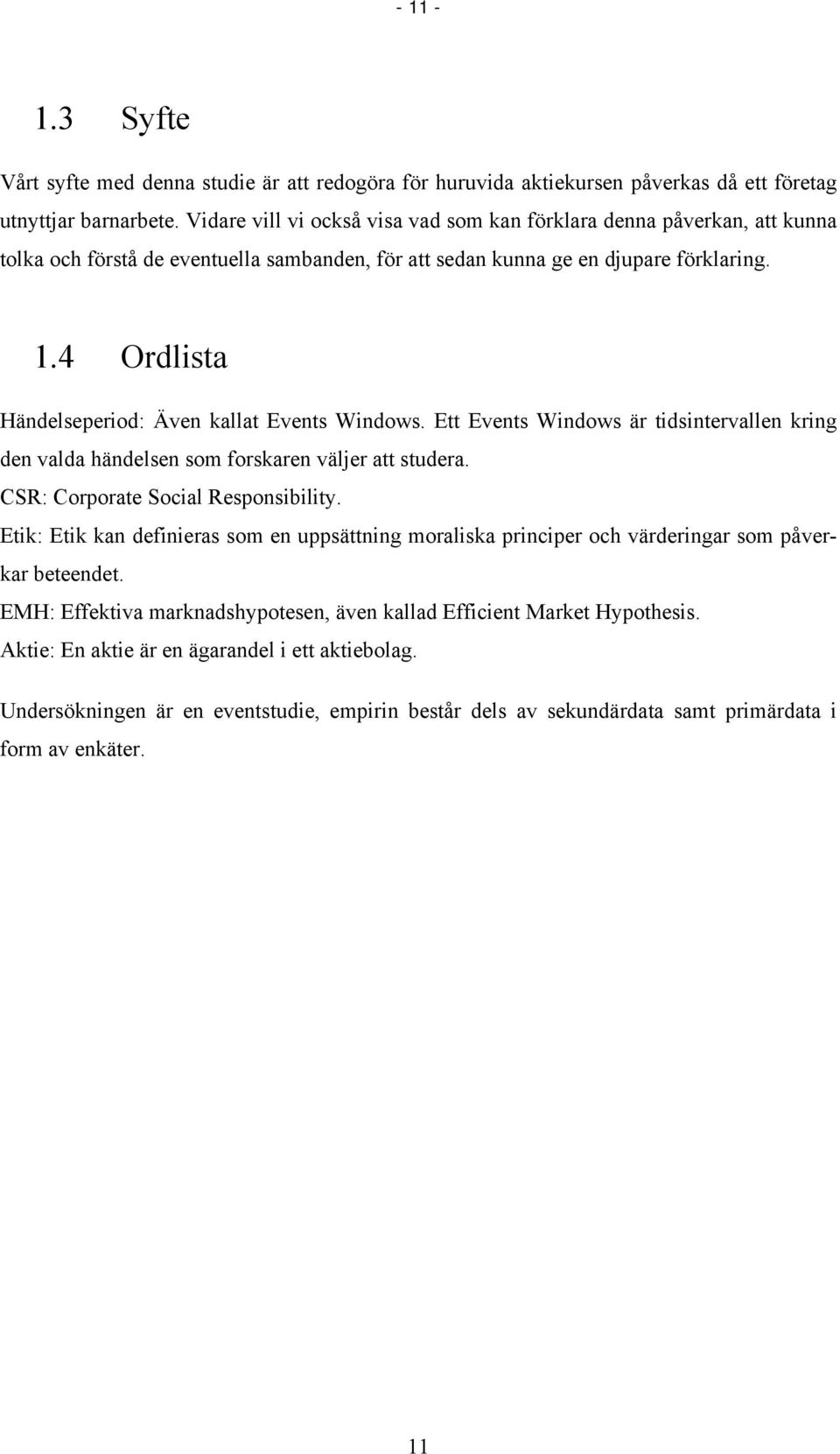 - 11 -

1.3 Syfte

Vårt syfte med denna studie är att redogöra för huruvida aktiekursen påverkas då ett företag utnyttjar barnarbete. Vidare vill vi också visa vad som kan förklara denna påverkan, att kunna tolka och förstå de eventuella sambanden, för att sedan kunna ge en djupare förklaring.

1.4 Ordlista

Händelseperiod: Även kallat Events Windows. Ett Events Windows är tidsintervallen kring den valda händelsen som forskaren väljer att studera.

CSR: Corporate Social Responsibility.

Etik: Etik kan definieras som en uppsättning moraliska principer och värderingar som påverkar beteendet.

EMH: Effektiva marknadshypotesen, även kallad Efficient Market Hypothesis.

Aktie: En aktie är en ägarandel i ett aktiebolag.

Undersökningen är en eventstudie, empirin består dels av sekundärdata samt primärdata i form av enkäter.

11